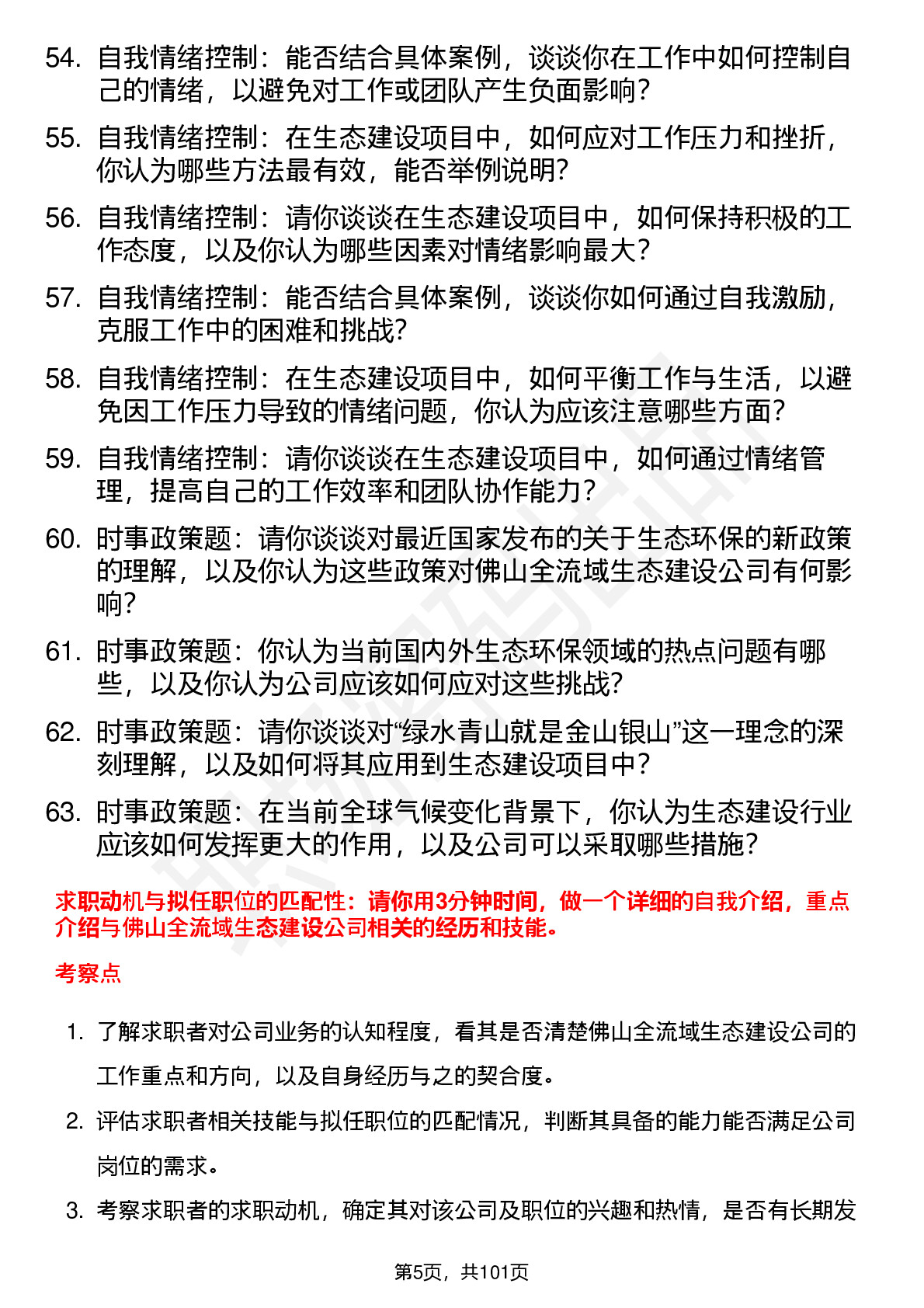 54. 自我情绪控制：能否结合具体案例，谈谈你在工作中如何控制自己的情绪，以避免对工作或团队产生负面影响？

55. 自我情绪控制：在生态建设项目中，如何应对工作压力和挫折，你认为哪些方法最有效，能否举例说明？

56. 自我情绪控制：请你谈谈在生态建设项目中，如何保持积极的工作态度，以及你认为哪些因素对情绪影响最大？

57. 自我情绪控制：能否结合具体案例，谈谈你如何通过自我激励，克服工作中的困难和挑战？

58. 自我情绪控制：在生态建设项目中，如何平衡工作与生活，以避免因工作压力导致的情绪问题，你认为应该注意哪些方面？

59. 自我情绪控制：请你谈谈在生态建设项目中，如何通过情绪管理，提高自己的工作效率和团队协作能力？

60. 时事政策题：请你谈谈对最近国家发布的关于生态环保的新政策的理解，以及你认为这些政策对佛山全流域生态建设公司有何影响？

61. 时事政策题：你认为当前国内外生态环保领域的热点问题有哪些，以及你认为公司应该如何应对这些挑战？

62. 时事政策题：请你谈谈对“绿水青山就是金山银山”这一理念的深刻理解，以及如何将其应用到生态建设项目中？

63. 时事政策题：在当前全球气候变化背景下，你认为生态建设行业应该如何发挥更大的作用，以及公司可以采取哪些措施？

求职动机与拟任职位的匹配性：请你用3分钟时间，做一个详细的自我介绍，重点介绍与佛山全流域生态建设公司相关的经历和技能。

考察点

1. 了解求职者对公司业务的认知程度，看其是否清楚佛山全流域生态建设公司的工作重点和方向，以及自身经历与之的契合度。

2. 评估求职者相关技能与拟任职位的匹配情况，判断其具备的能力能否满足公司岗位的需求。

3. 考察求职者的求职动机，确定其对该公司及职位的兴趣和热情，是否有长期发

第5页，共101页